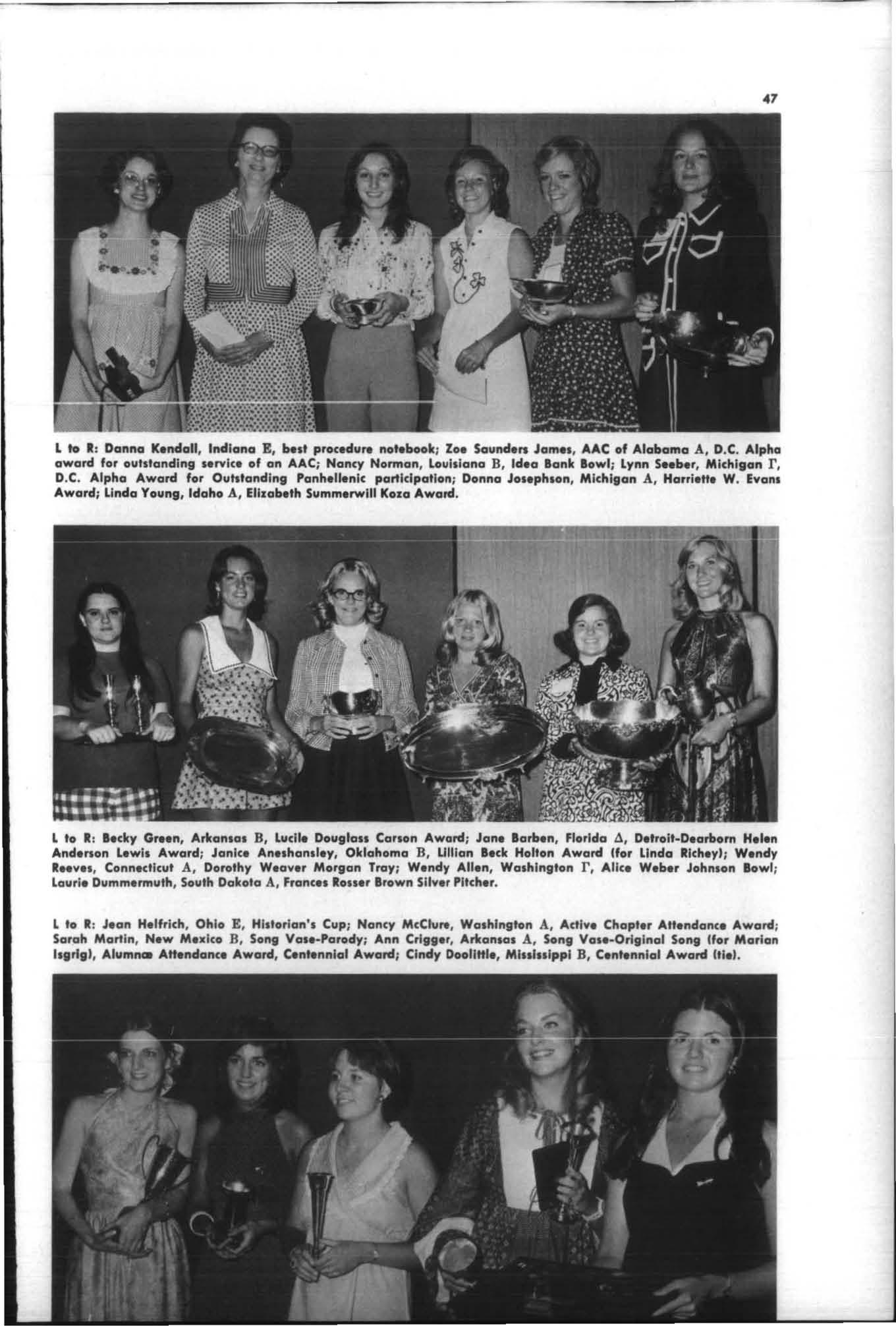 47

L to R: Danna Kendall, Indiana E, best procedure notebook; Zoe Saunders James, AAC of Alabama A, D.C. Alpha award for outstanding service of an AAC; Nancy Norman, Louisiana B, Idea Bank Bowl; Lynn Seeber, Michigan Γ, D.C. Alpha Award for Outstanding Panhellenic participation; Donna Josephson, Michigan A, Harriette W. Evans Award; Linda Young, Idaho A, Elizabeth Summerwill Koza Award.

L to R: Becky Green, Arkansas B, Lucile Douglass Carson Award; Jane Barben, Florida Δ, Detroit-Dearborn Helen Anderson Lewis Award; Janice Aneshansley, Oklahoma B, Lillian Beck Holton Award (for Linda Richey); Wendy Reeves, Connecticut A, Dorothy Weaver Morgan Tray; Wendy Allen, Washington Γ, Alice Weber Johnson Bowl; Laurie Dummermuth, South Dakota A, Frances Rosser Brown Silver Pitcher.

L to R: Jean Helfrich, Ohio E, Historian's Cup; Nancy McClure, Washington A, Active Chapter Attendance Award; Sarah Martin, New Mexico B, Song Vase-Parody; Ann Crigger, Arkansas A, Song Vase-Original Song (for Marian Isgrig), Alumnæ Attendance Award, Centennial Award; Cindy Doolittle, Mississippi B, Centennial Award (tie).